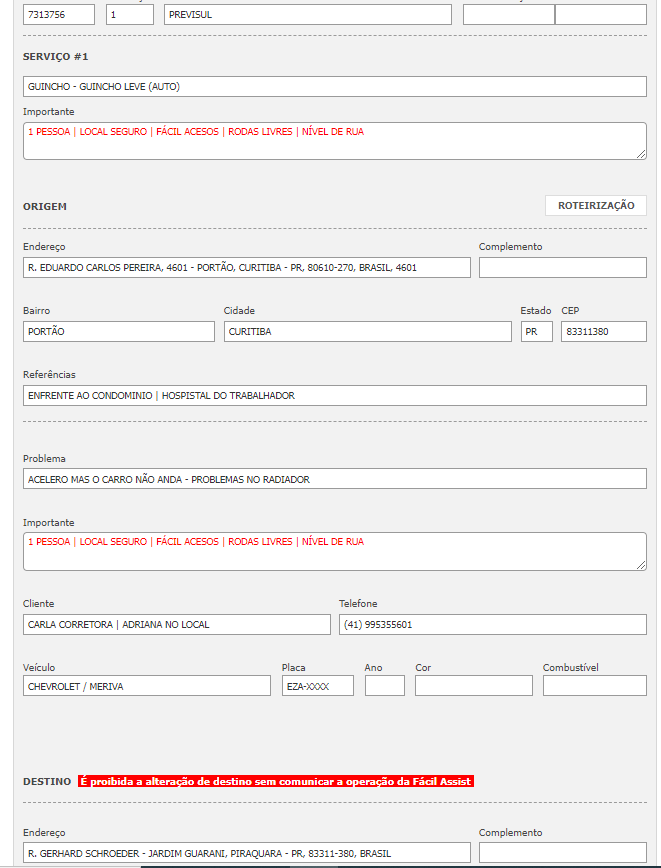 7313756
1
PREVISUL

SERVIÇO #1

GUINCHO - GUINCHO LEVE (AUTO)

Importante

1 PESSOA | LOCAL SEGURO | FÁCIL ACESOS | RODAS LIVRES | NÍVEL DE RUA

ORIGEM

ROTEIRIZAÇÃO

Endereço
R. EDUARDO CARLOS PEREIRA, 4601 - PORTÃO, CURITIBA - PR, 80610-270, BRASIL, 4601

Complemento

Bairro
PORTÃO

Cidade
CURITIBA

Estado
PR

CEP
83311380

Referências
ENFRENTE AO CONDOMINIO | HOSPITAL DO TRABALHADOR

Problema
ACELERO MAS O CARRO NÃO ANDA - PROBLEMAS NO RADIADOR

Importante
1 PESSOA | LOCAL SEGURO | FÁCIL ACESOS | RODAS LIVRES | NÍVEL DE RUA

Cliente
CARLA CORRETORA | ADRIANA NO LOCAL

Telefone
(41) 995355601

Veículo
CHEVROLET / MERIVA

Placa
EZA-XXXX

Ano

Cor

Combustível

DESTINO É proibida a alteração de destino sem comunicar a operação da Fácil Assist

Endereço
R. GERHARD SCHROEDER - JARDIM GUARANI, PIRAQUARA - PR, 83311-380, BRASIL

Complemento